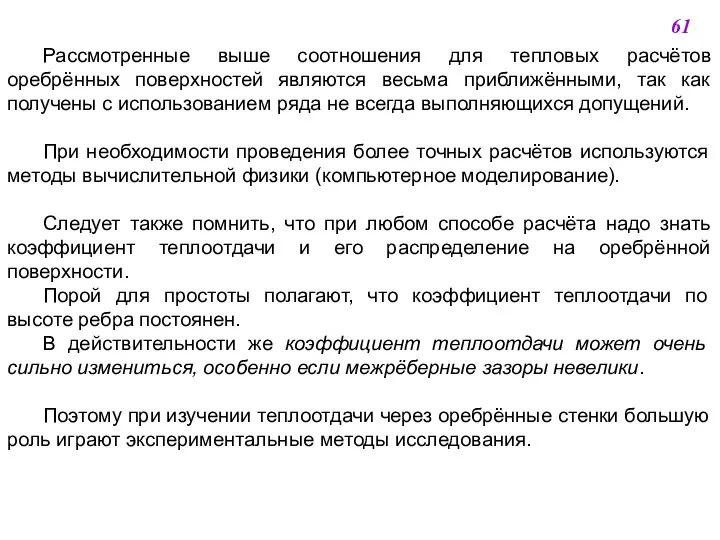 61

Рассмотренные выше соотношения для тепловых расчётов оребрённых поверхностей являются весьма приближёнными, так как получены с использованием ряда не всегда выполняющихся допущений.

При необходимости проведения более точных расчётов используются методы вычислительной физики (компьютерное моделирование).

Следует также помнить, что при любом способе расчёта надо знать коэффициент теплоотдачи и его распределение на оребрённой поверхности.

Порой для простоты полагают, что коэффициент теплоотдачи по высоте ребра постоянен.

В действительности же коэффициент теплоотдачи может очень сильно измениться, особенно если межрёберные зазоры невелики.

Поэтому при изучении теплоотдачи через оребрённые стенки большую роль играют экспериментальные методы исследования.